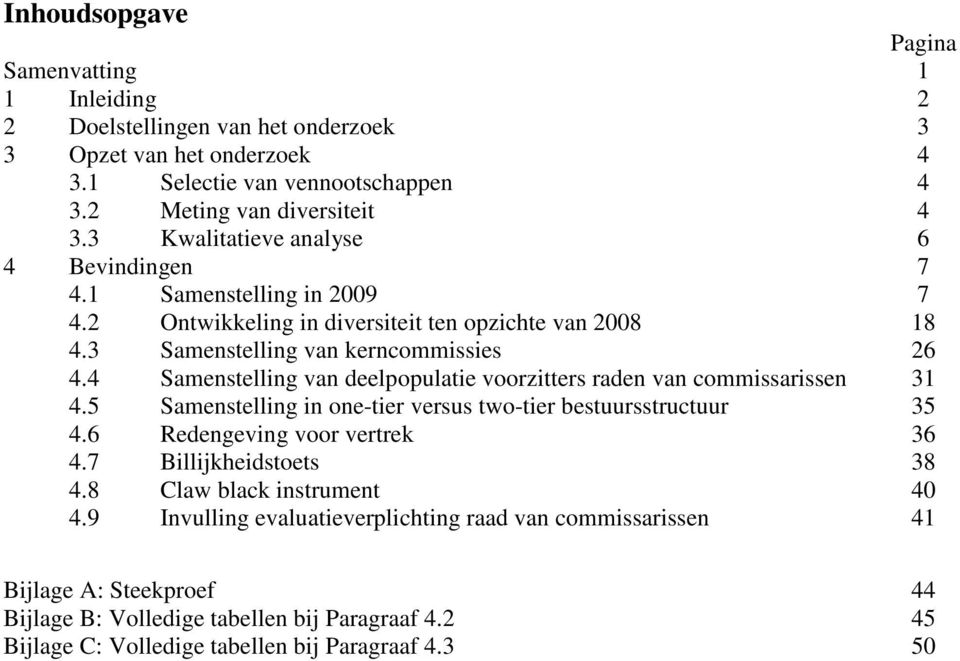 Inhoudsopgave

Pagina

Samenvatting 1
1 Inleiding 2
2 Doelstellingen van het onderzoek 3
3 Opzet van het onderzoek 4
3.1 Selectie van vennootschappen 4
3.2 Meting van diversiteit 4
3.3 Kwalitatieve analyse 6
4 Bevindingen 7
4.1 Samenstelling in 2009 7
4.2 Ontwikkeling in diversiteit ten opzichte van 2008 18
4.3 Samenstelling van kerncommissies 26
4.4 Samenstelling van deelpopulatie voorzitters raden van commissarissen 31
4.5 Samenstelling in one-tier versus two-tier bestuursstructuur 35
4.6 Redengeving voor vertrek 36
4.7 Billijkheidstoets 38
4.8 Claw black instrument 40
4.9 Invulling evaluatieverplichting raad van commissarissen 41

Bijlage A: Steekproef 44
Bijlage B: Volledige tabellen bij Paragraaf 4.2 45
Bijlage C: Volledige tabellen bij Paragraaf 4.3 50